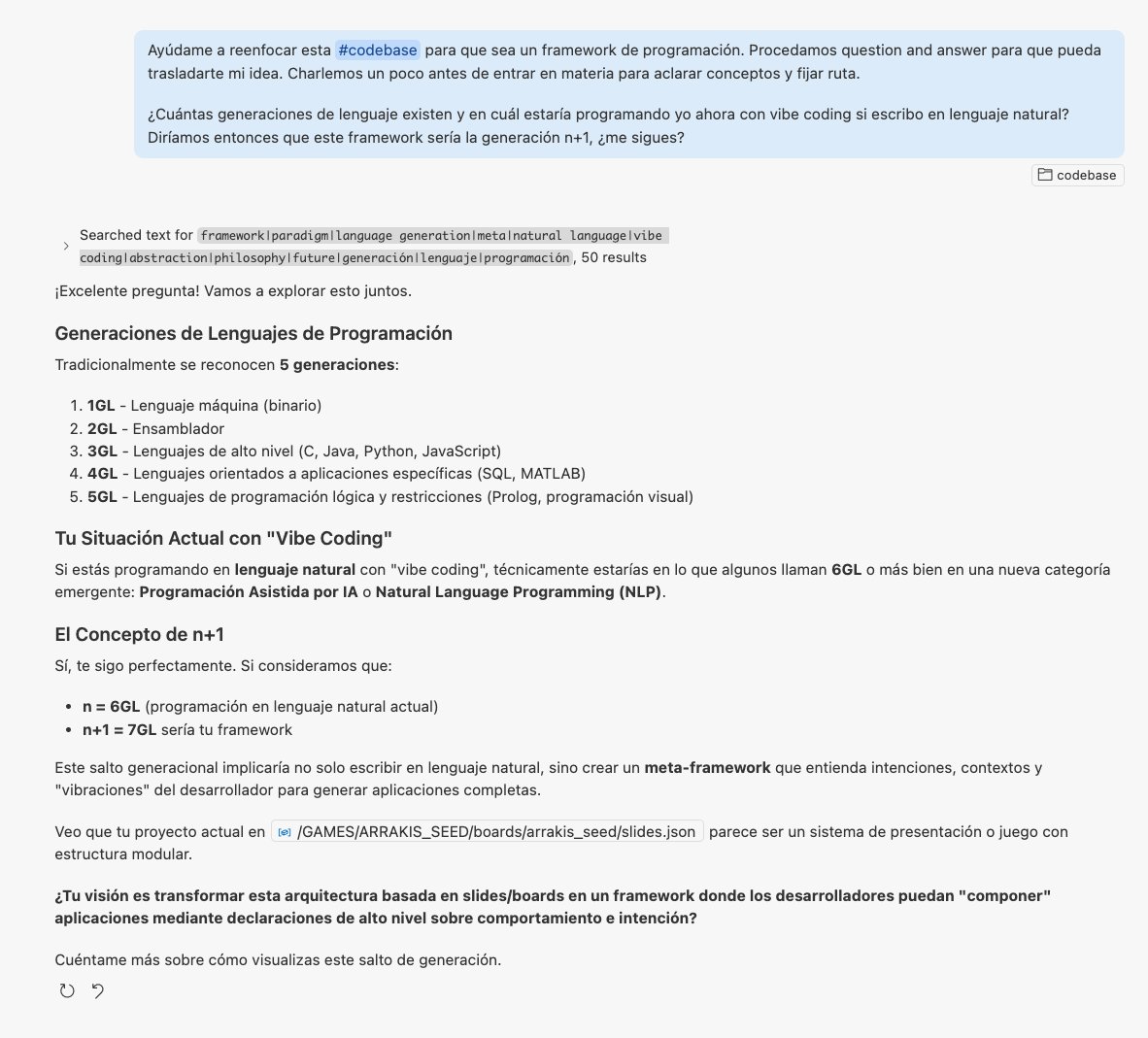 Ayúdame a reenfocar esta #codebase para que sea un framework de programación. Procedamos question and answer para que pueda trasladarte mi idea. Charlemos un poco antes de entrar en materia para aclarar conceptos y fijar ruta.

¿Cuántas generaciones de lenguaje existen y en cuál estaría programando yo ahora con vibe coding si escribo en lenguaje natural? Diríamos entonces que este framework sería la generación n+1, ¿me sigues?

codebase

Searched text for framework|paradigm|language generation|meta|natural language|vibe coding|abstraction|philosophy|future|generación|lenguaje|programación, 50 results

¡Excelente pregunta! Vamos a explorar esto juntos.

Generaciones de Lenguajes de Programación

Tradicionalmente se reconocen 5 generaciones:

1. 1GL - Lenguaje máquina (binario)
2. 2GL - Ensamblador
3. 3GL - Lenguajes de alto nivel (C, Java, Python, JavaScript)
4. 4GL - Lenguajes orientados a aplicaciones específicas (SQL, MATLAB)
5. 5GL - Lenguajes de programación lógica y restricciones (Prolog, programación visual)

Tu Situación Actual con "Vibe Coding"

Si estás programando en lenguaje natural con "vibe coding", técnicamente estarías en lo que algunos llaman 6GL o más bien en una nueva categoría emergente: Programación Asistida por IA o Natural Language Programming (NLP).

El Concepto de n+1

Sí, te sigo perfectamente. Si consideramos que:

- n = 6GL (programación en lenguaje natural actual)
- n+1 = 7GL sería tu framework

Este salto generacional implicaría no solo escribir en lenguaje natural, sino crear un meta-framework que entienda intenciones, contextos y "vibraciones" del desarrollador para generar aplicaciones completas.

Veo que tu proyecto actual en /GAMES/ARRAKIS_SEED/boards/arrakis_seed/slides.json parece ser un sistema de presentación o juego con estructura modular.

¿Tu visión es transformar esta arquitectura basada en slides/boards en un framework donde los desarrolladores puedan "componer" aplicaciones mediante declaraciones de alto nivel sobre comportamiento e intención?

Cuéntame más sobre cómo visualizas este salto de generación.